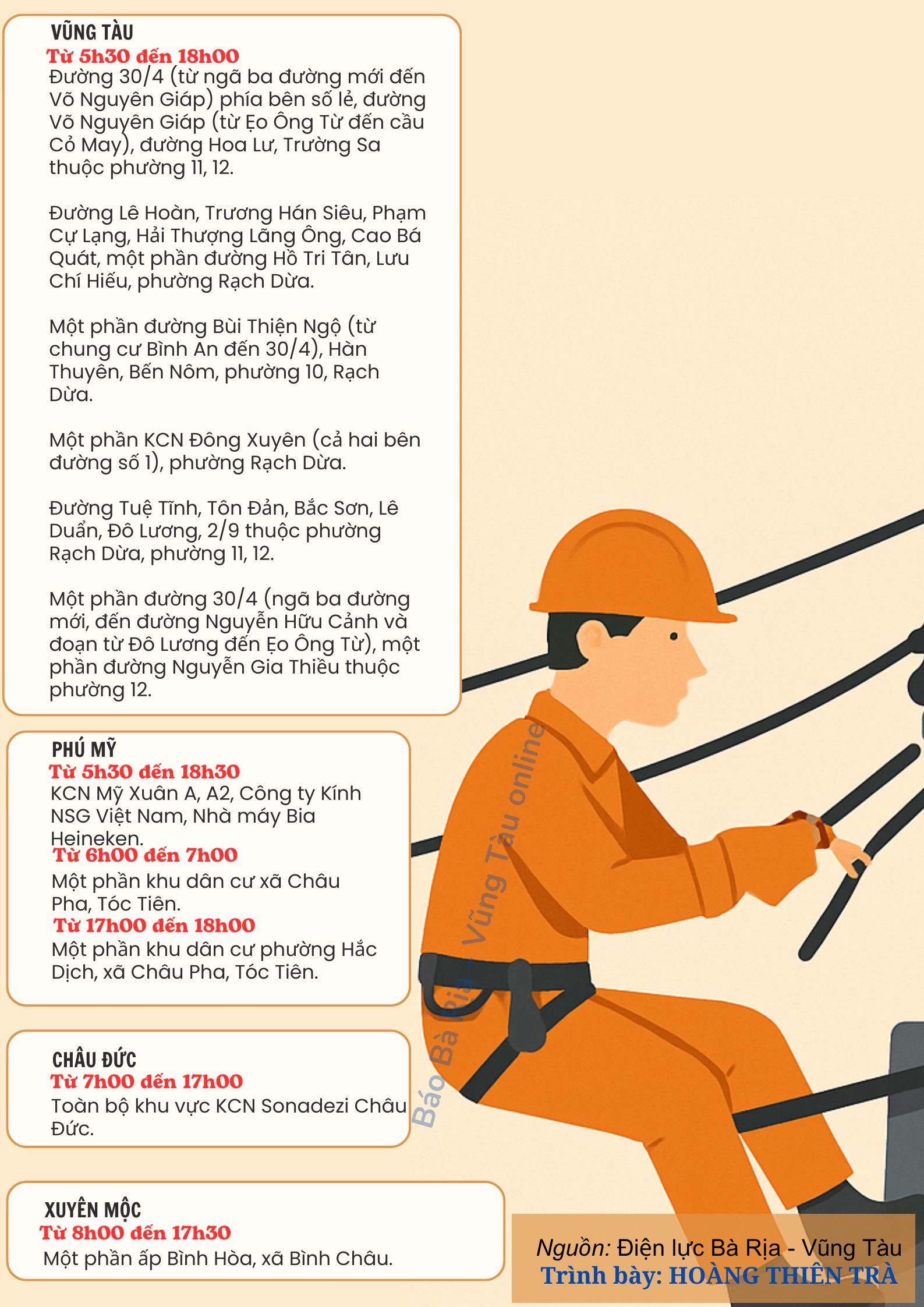 VŨNG TÀU
Từ 5h30 đến 18h00
Đường 30/4 (từ ngã ba đường mới đến Võ Nguyên Giáp) phía bên số lẻ, đường Võ Nguyên Giáp (từ Ẹo Ông Từ đến cầu Cỏ May), đường Hoa Lư, Trường Sa thuộc phường 11, 12.

Đường Lê Hoàn, Trương Hán Siêu, Phạm Cự Lạng, Hải Thượng Lãng Ông, Cao Bá Quát, một phần đường Hồ Tri Tân, Lưu Chí Hiếu, phường Rạch Dừa.

Một phần đường Bùi Thiện Ngộ (từ chung cư Bình An đến 30/4), Hàn Thuyên, Bến Nôm, phường 10, Rạch Dừa.

Một phần KCN Đông Xuyên (cả hai bên đường số 1), phường Rạch Dừa.

Đường Tuệ Tĩnh, Tôn Đản, Bắc Sơn, Lê Duẩn, Đô Lương, 2/9 thuộc phường Rạch Dừa, phường 11, 12.

Một phần đường 30/4 (ngã ba đường mới, đến đường Nguyễn Hữu Cảnh và đoạn từ Đô Lương đến Ẹo Ông Từ), một phần đường Nguyễn Gia Thiều thuộc phường 12.

PHÚ MỸ
Từ 5h30 đến 18h30
KCN Mỹ Xuân A, A2, Công ty Kính NSG Việt Nam, Nhà máy Bia Heineken.
Từ 6h00 đến 7h00
Một phần khu dân cư xã Châu Pha, Tóc Tiên.
Từ 17h00 đến 18h00
Một phần khu dân cư phường Hắc Dịch, xã Châu Pha, Tóc Tiên.

CHÂU ĐỨC
Từ 7h00 đến 17h00
Toàn bộ khu vực KCN Sonadezi Châu Đức.

XUYÊN MỘC
Từ 8h00 đến 17h30
Một phần ấp Bình Hòa, xã Bình Châu.

Báo Bà Rịa - Vũng Tàu online

Nguồn: Điện lực Bà Rịa - Vũng Tàu
Trình bày: HOÀNG THIÊN TRÀ